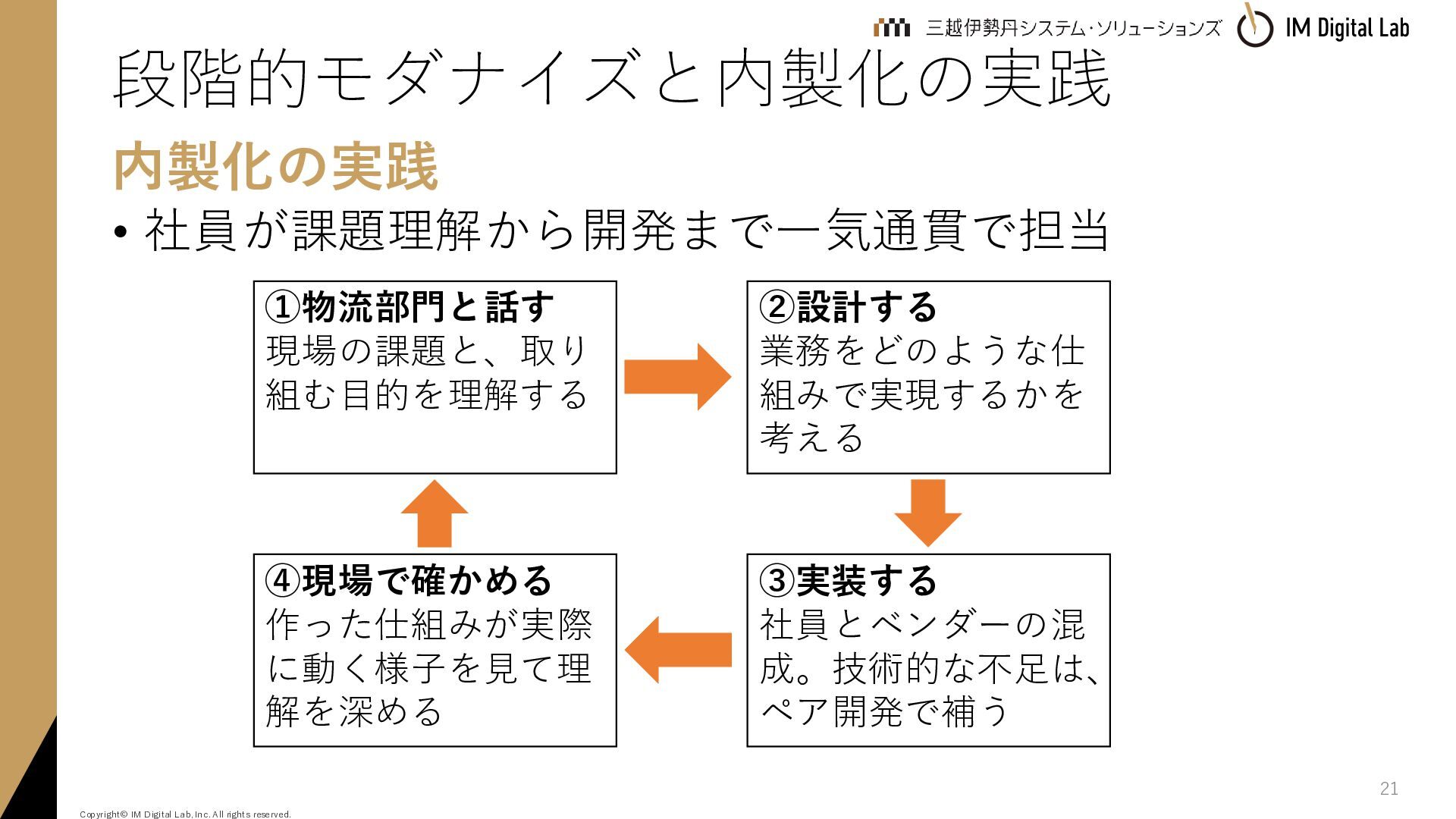 三越伊勢丹システム・ソリューションズ IM Digital Lab

段階的モダナイズと内製化の実践

内製化の実践

• 社員が課題理解から開発まで一気通貫で担当

①物流部門と話す
現場の課題と、取り組む目的を理解する

②設計する
業務をどのような仕組みで実現するかを考える

③実装する
社員とベンダーの混成。技術的な不足は、ペア開発で補う

④現場で確かめる
作った仕組みが実際に動く様子を見て理解を深める

21

Copyright© IM Digital Lab, Inc. All rights reserved.